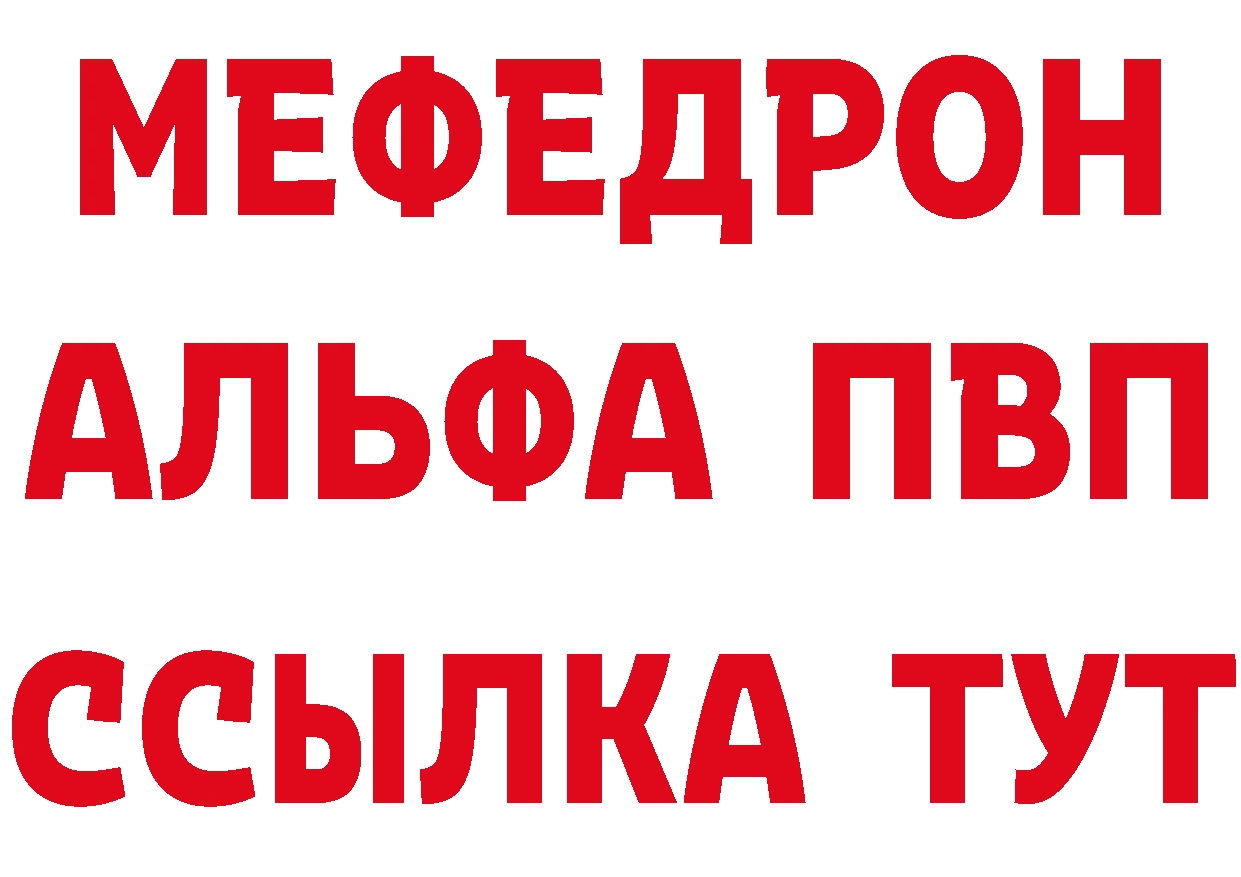 МЕФЕДРОН
АЛЬФА ПВП
ССЫЛКА ТУТ